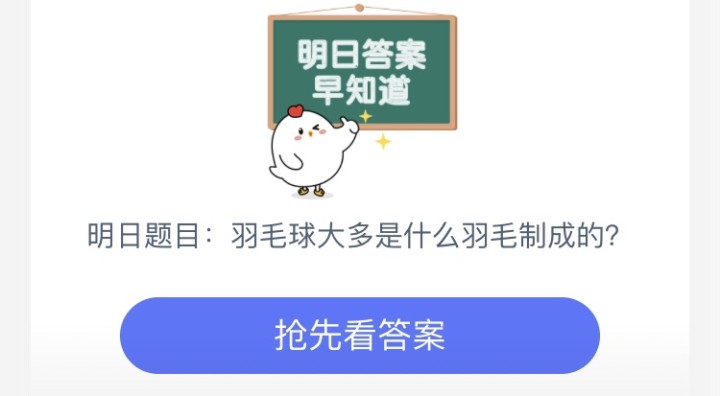 明日答案
早知道

明日题目：羽毛球大多是什么羽毛制成的?

抢先看答案